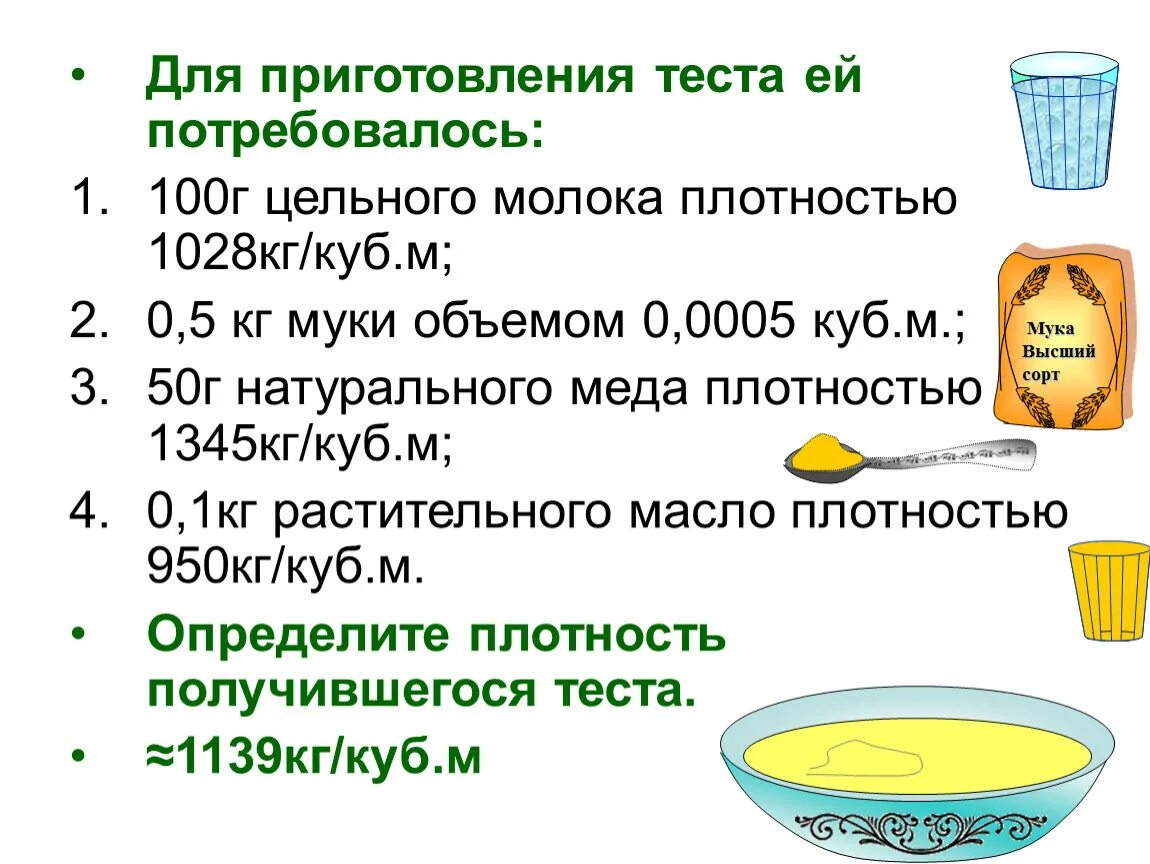 • Для приготовления теста ей потребовалось:

1. 100г цельного молока плотностью 1028кг/куб.м;
2. 0,5 кг муки объемом 0,0005 куб.м.;
3. 50г натурального меда плотностью 1345кг/куб.м;
4. 0,1кг растительного масло плотностью 950кг/куб.м.

• Определите плотность получившегося теста.

• ≈1139кг/куб.м

Мука Высший сорт